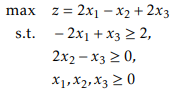 max $z = 2x_1 - x_2 + 2x_3$

s.t. $-2x_1 + x_3 \geq 2,$

$2x_2 - x_3 \geq 0,$

$x_1, x_2, x_3 \geq 0$